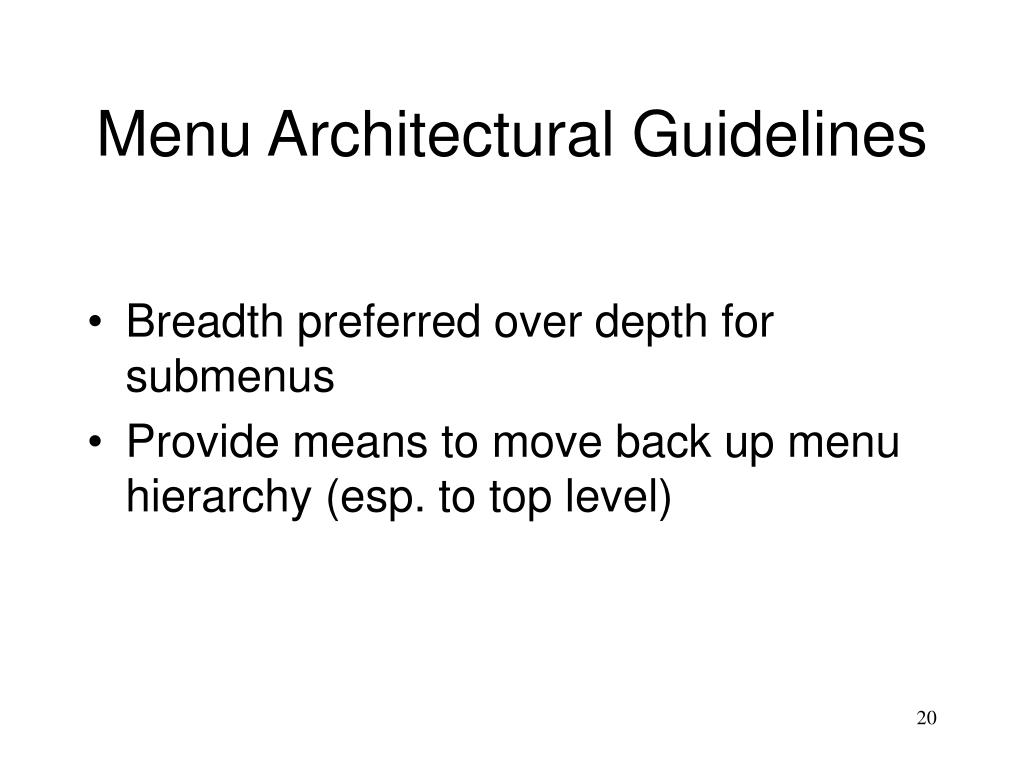 Menu Architectural Guidelines

• Breadth preferred over depth for submenus
• Provide means to move back up menu hierarchy (esp. to top level)

20